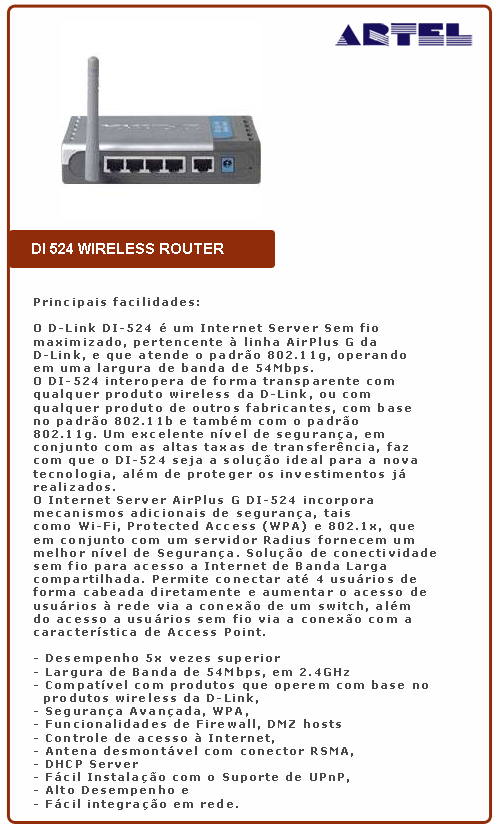 ARTEL

DI 524 WIRELESS ROUTER

Principais facilidades:

O D-Link DI-524 é um Internet Server Sem fio maximizado, pertencente à linha AirPlus G da D-Link, e que atende o padrão 802.11g, operando em uma largura de banda de 54Mbps.
O DI-524 interopera de forma transparente com qualquer produto wireless da D-Link, ou com qualquer produto de outros fabricantes, com base no padrão 802.11b e também com o padrão 802.11g. Um excelente nível de segurança, em conjunto com as altas taxas de transferência, faz com que o DI-524 seja a solução ideal para a nova tecnologia, além de proteger os investimentos já realizados.
O Internet Server AirPlus G DI-524 incorpora mecanismos adicionais de segurança, tais como Wi-Fi, Protected Access (WPA) e 802.1x, que em conjunto com um servidor Radius fornecem um melhor nível de Segurança. Solução de conectividade sem fio para acesso a Internet de Banda Larga compartilhada. Permite conectar até 4 usuários de forma cabeada diretamente e aumentar o acesso de usuários à rede via a conexão de um switch, além do acesso a usuários sem fio via a conexão com a característica de Access Point.

- Desempenho 5x vezes superior
- Largura de Banda de 54Mbps, em 2.4GHz
- Compatível com produtos que operem com base no produtos wireless da D-Link,
- Segurança Avançada, WPA,
- Funcionalidades de Firewall, DMZ hosts
- Controle de acesso à Internet,
- Antena desmontável com conector RSMA,
- DHCP Server
- Fácil Instalação com o Suporte de UPnP,
- Alto Desempenho e
- Fácil integração em rede.